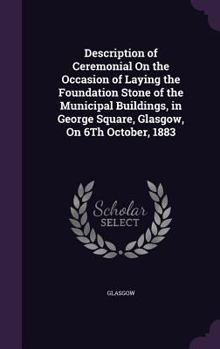 Description of Ceremonial On the Occasion of Laying the Foundation Stone of the Municipal Buildings, in George Square, Glasgow, On 6Th October, 1883

Scholar SELECT

GLASGOW